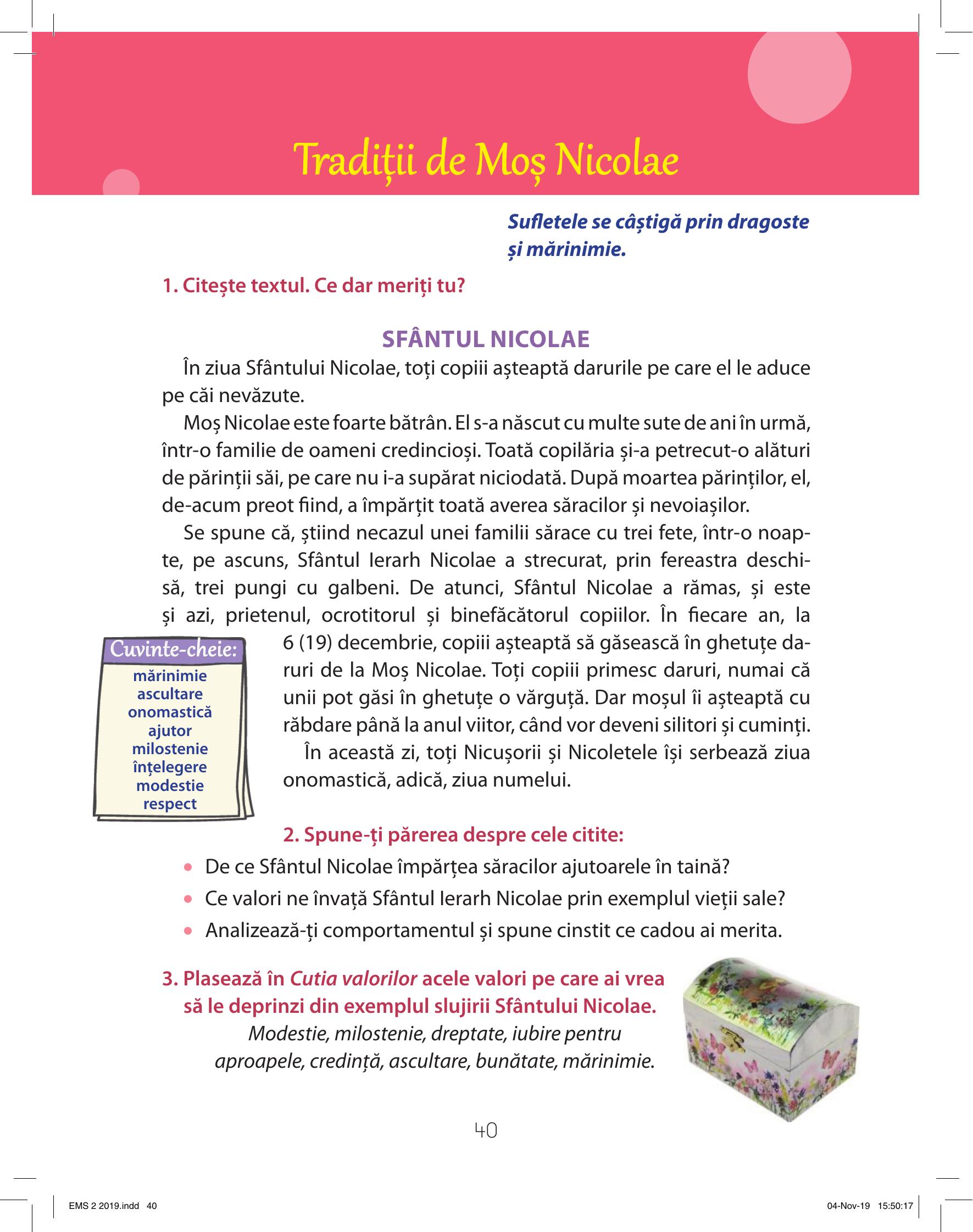 Tradiții de Moș Nicolae

Sufletele se câștigă prin dragoste și mărinimie.

1. Citește textul. Ce dar meriți tu?

SFÂNTUL NICOLAE

În ziua Sfântului Nicolae, toți copiii așteaptă darurile pe care el le aduce pe căi nevăzute.

Moș Nicolae este foarte bătrân. El s-a născut cu multe sute de ani în urmă, într-o familie de oameni credincioși. Toată copilăria și-a petrecut-o alături de părinții săi, pe care nu i-a supărat niciodată. După moartea părinților, el, de-acum preot fiind, a împărțit toată averea săracilor și nevoiașilor.

Se spune că, știind necazul unei familii sărace cu trei fete, într-o noapte, pe ascuns, Sfântul Ierarh Nicolae a strecurat, prin fereastra deschisă, trei pungi cu galbeni. De atunci, Sfântul Nicolae a rămas, și este și azi, prietenul, ocrotitorul și binefăcătorul copiilor. În fiecare an, la 6 (19) decembrie, copiii așteaptă să găsească în ghetuțe daruri de la Moș Nicolae. Toți copiii primesc daruri, numai că unii pot găsi în ghetuțe o vărguță. Dar moșul îi așteaptă cu răbdare până la anul viitor, când vor deveni silitori și cuminți.

În această zi, toți Nicușorii și Nicoletele își serbează ziua onomastică, adică, ziua numelui.

Cuvinte-cheie:
mărinimie
ascultare
onomastică
ajutor
milostenie
înțelegere
modestie
respect

2. Spune-ți părerea despre cele citite:
• De ce Sfântul Nicolae împărțea săracilor ajutoarele în taină?
• Ce valori ne învață Sfântul Ierarh Nicolae prin exemplul vieții sale?
• Analizează-ți comportamentul și spune cinstit ce cadou ai merita.

3. Plasează în Cutia valorilor acele valori pe care ai vrea să le deprinzi din exemplul slujirii Sfântului Nicolae.
Modestie, milostenie, dreptate, iubire pentru aproapele, credință, ascultare, bunătate, mărinimie.

40

EMS 2 2019.indd 40 04-Nov-19 15:50:17